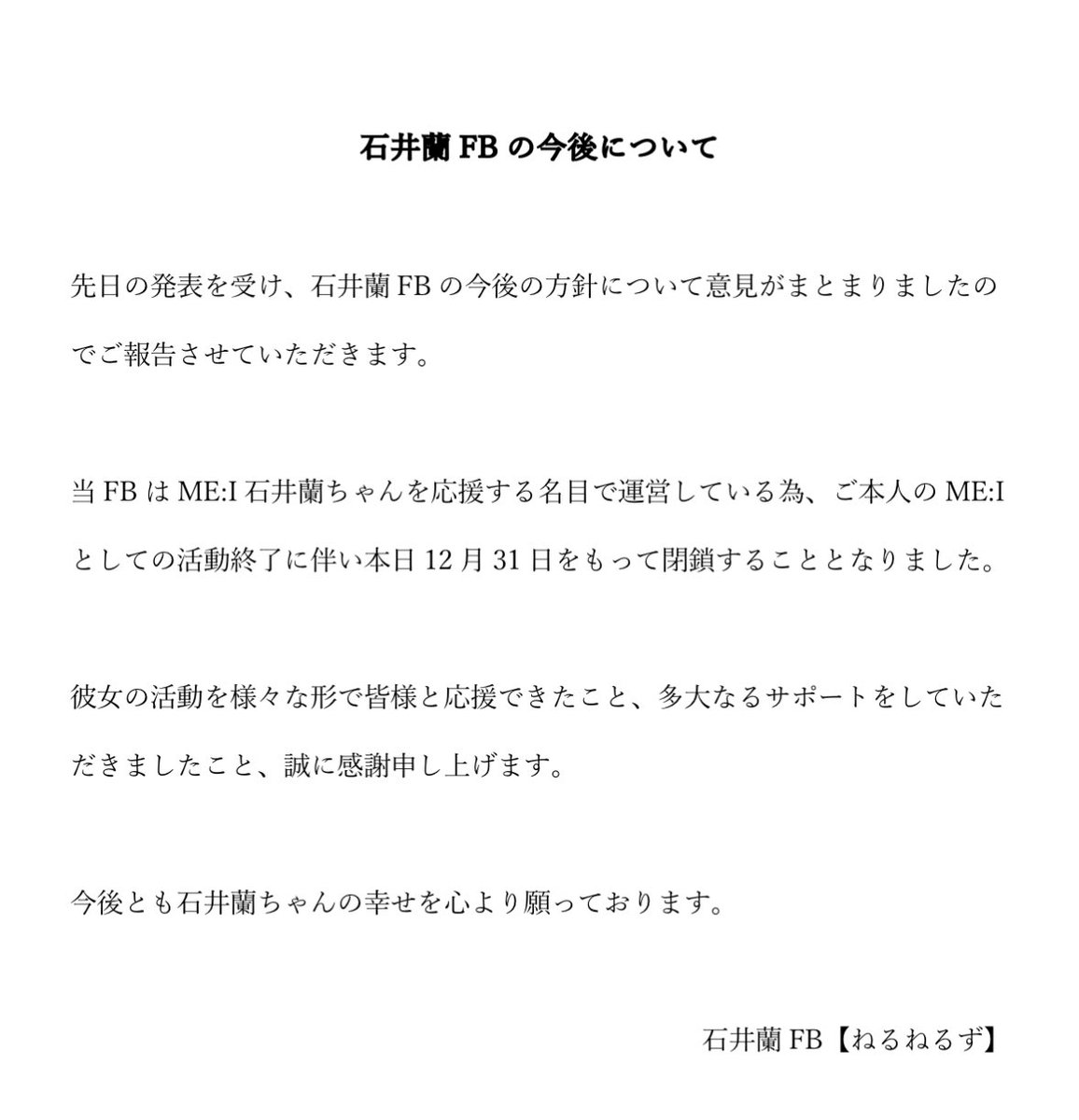 石井蘭 FB の今後について

先日の発表を受け、石井蘭 FB の今後の方針について意見がまとまりましたのでご報告させていただきます。

当 FB は ME:I 石井蘭ちゃんを応援する名目で運営している為、ご本人の ME:I としての活動終了に伴い本日 12 月 31 日をもって閉鎖することとなりました。

彼女の活動を様々な形で皆様と応援できたこと、多大なるサポートをしていただきましたこと、誠に感謝申し上げます。

今後とも石井蘭ちゃんの幸せを心より願っております。

石井蘭 FB【ねるねるず】